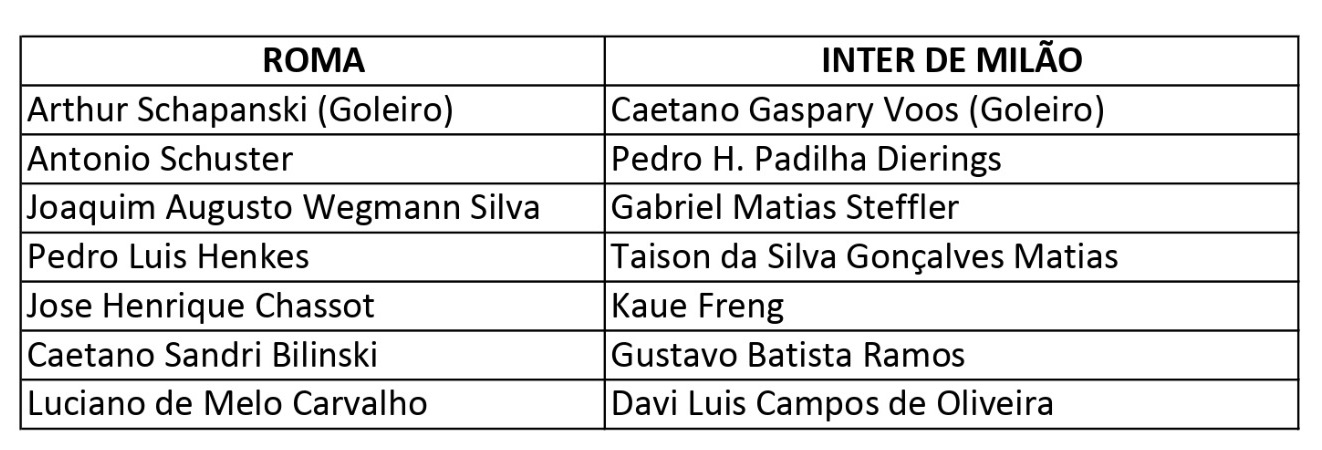 | ROMA | INTER DE MILÃO |
|---|---|
| Arthur Schapanski (Goleiro) | Caetano Gaspary Voos (Goleiro) |
| Antonio Schuster | Pedro H. Padilha Dierings |
| Joaquim Augusto Wegmann Silva | Gabriel Matias Steffler |
| Pedro Luis Henkes | Taison da Silva Gonçalves Matias |
| Jose Henrique Chassot | Kaue Freng |
| Caetano Sandri Bilinski | Gustavo Batista Ramos |
| Luciano de Melo Carvalho | Davi Luis Campos de Oliveira |